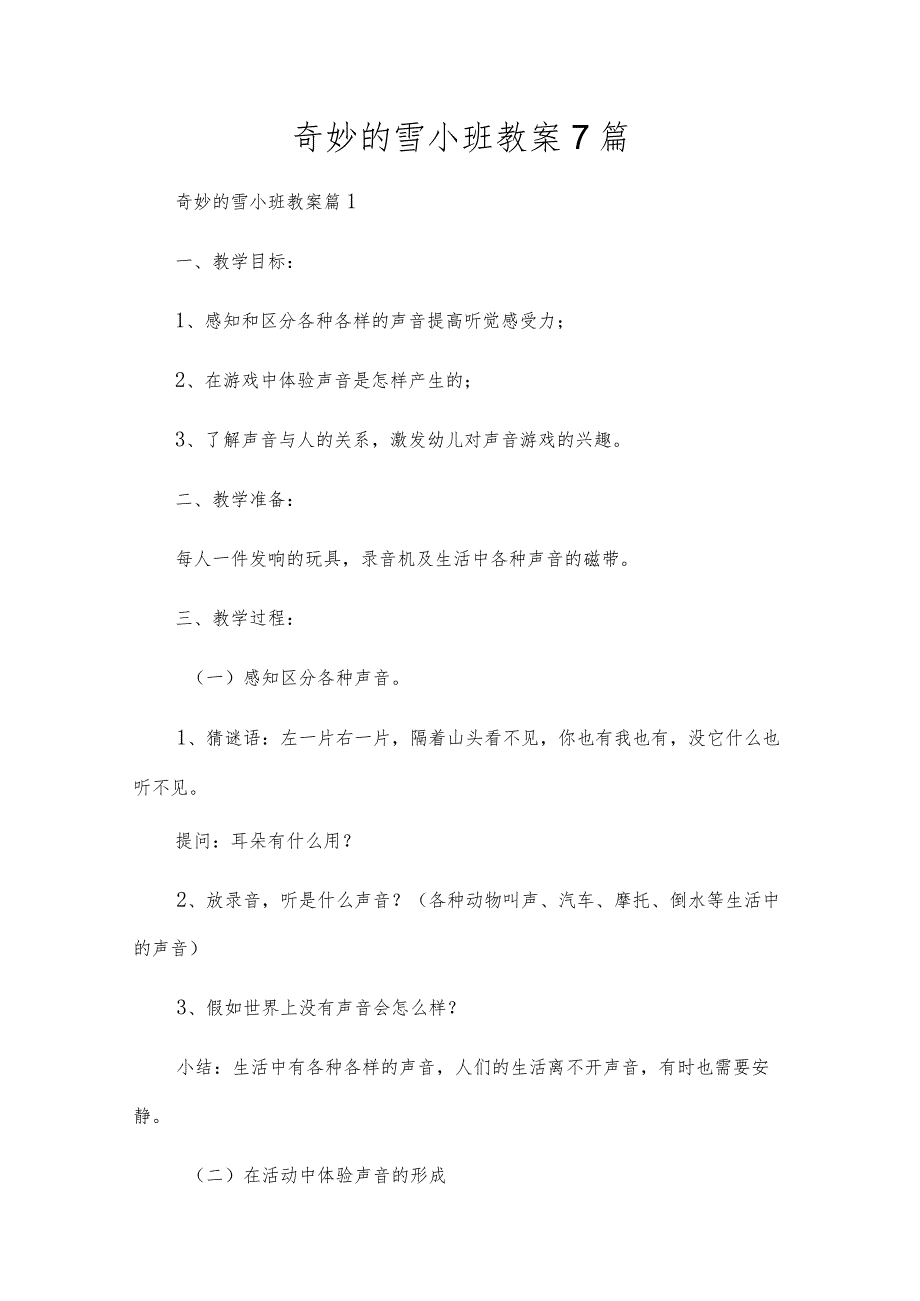 奇妙的雪小班教案7篇

奇妙的雪小班教案篇1

一、教学目标：

1、感知和区分各种各样的声音提高听觉感受力；

2、在游戏中体验声音是怎样产生的；

3、了解声音与人的关系，激发幼儿对声音游戏的兴趣。

二、教学准备：

每人一件发响的玩具，录音机及生活中各种声音的磁带。

三、教学过程：

（一）感知区分各种声音。

1、猜谜语：左一片右一片，隔着山头看不见，你也有我也有，没它什么也听不见。

提问：耳朵有什么用？

2、放录音，听是什么声音？（各种动物叫声、汽车、摩托、倒水等生活中的声音）

3、假如世界上没有声音会怎么样？

小结：生活中有各种各样的声音，人们的生活离不开声音，有时也需要安静。

（二）在活动中体验声音的形成